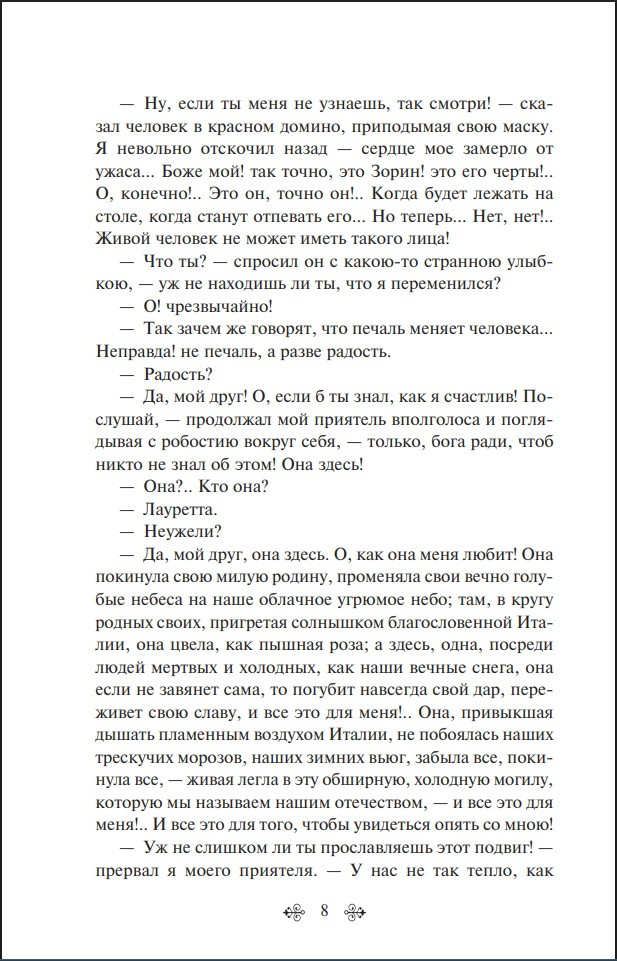 — Ну, если ты меня не узнаешь, так смотри! — сказал человек в красном домино, приподымая свою маску. Я невольно отскочил назад — сердце мое замерло от ужаса... Боже мой! так точно, это Зорин! это его черты!.. О, конечно!.. Это он, точно он!.. Когда будет лежать на столе, когда станут отпевать его... Но теперь... Нет, нет!.. Живой человек не может иметь такого лица!

— Что ты? — спросил он с какою-то странною улыбкою, — уж не находишь ли ты, что я переменился?

— О! чрезвычайно!

— Так зачем же говорят, что печаль меняет человека... Неправда! не печаль, а разве радость.

— Радость?

— Да, мой друг! О, если б ты знал, как я счастлив! Послушай, — продолжал мой приятель вполголоса и поглядывая с робостию вокруг себя, — только, бога ради, чтоб никто не знал об этом! Она здесь!

— Она?.. Кто она?

— Лауретта.

— Неужели?

— Да, мой друг, она здесь. О, как она меня любит! Она покинула свою милую родину, променяла свои вечно голубые небеса на наше облачное угрюмое небо; там, в кругу родных своих, пригретая солнышком благословенной Италии, она цвела, как пышная роза; а здесь, одна, посреди людей мертвых и холодных, как наши вечные снега, она если не завянет сама, то погубит навсегда свой дар, переживет свою славу, и все это для меня!.. Она, привыкшая дышать пламенным воздухом Италии, не побоялась наших трескучих морозов, наших зимних вьюг, забыла все, покинула все, — живая легла в эту обширную, холодную могилу, которую мы называем нашим отечеством, — и все это для меня!.. И все это для того, чтобы увидеться опять со мною!

— Уж не слишком ли ты прославляешь этот подвиг! — прервал я моего приятеля. — У нас не так тепло, как

8